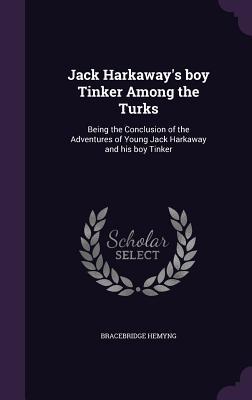 Jack Harkaway's boy Tinker Among the Turks

Being the Conclusion of the Adventures of Young Jack Harkaway and his boy Tinker

Scholar
SELECT

BRACEBRIDGE HEMYNG